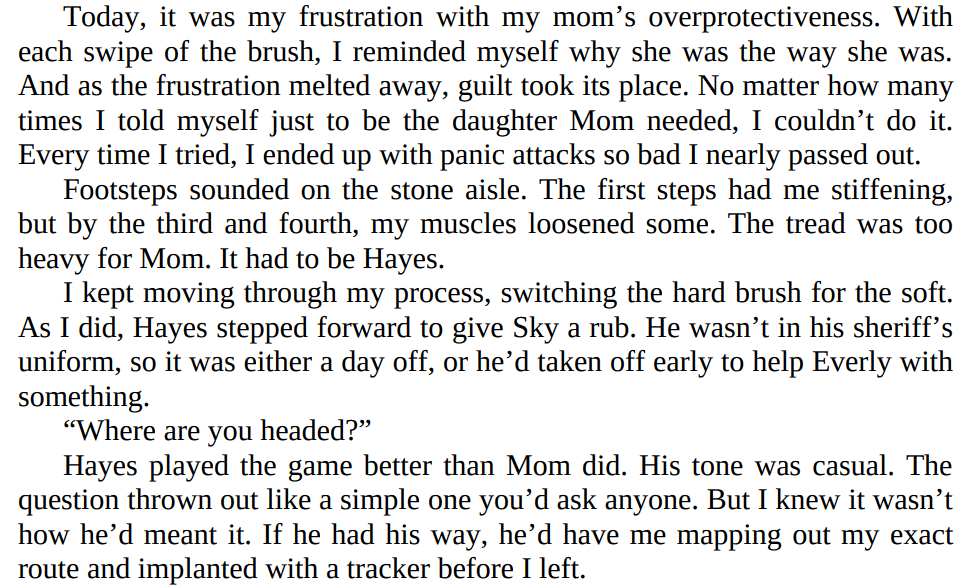 Today, it was my frustration with my mom's overprotectiveness. With each swipe of the brush, I reminded myself why she was the way she was. And as the frustration melted away, guilt took its place. No matter how many times I told myself just to be the daughter Mom needed, I couldn't do it. Every time I tried, I ended up with panic attacks so bad I nearly passed out.

Footsteps sounded on the stone aisle. The first steps had me stiffening, but by the third and fourth, my muscles loosened some. The tread was too heavy for Mom. It had to be Hayes.

I kept moving through my process, switching the hard brush for the soft. As I did, Hayes stepped forward to give Sky a rub. He wasn't in his sheriff's uniform, so it was either a day off, or he'd taken off early to help Everly with something.

"Where are you headed?"

Hayes played the game better than Mom did. His tone was casual. The question thrown out like a simple one you'd ask anyone. But I knew it wasn't how he'd meant it. If he had his way, he'd have me mapping out my exact route and implanted with a tracker before I left.